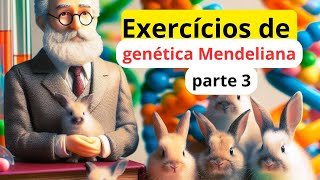 Exercícios de
genética Mendeliana
parte 3